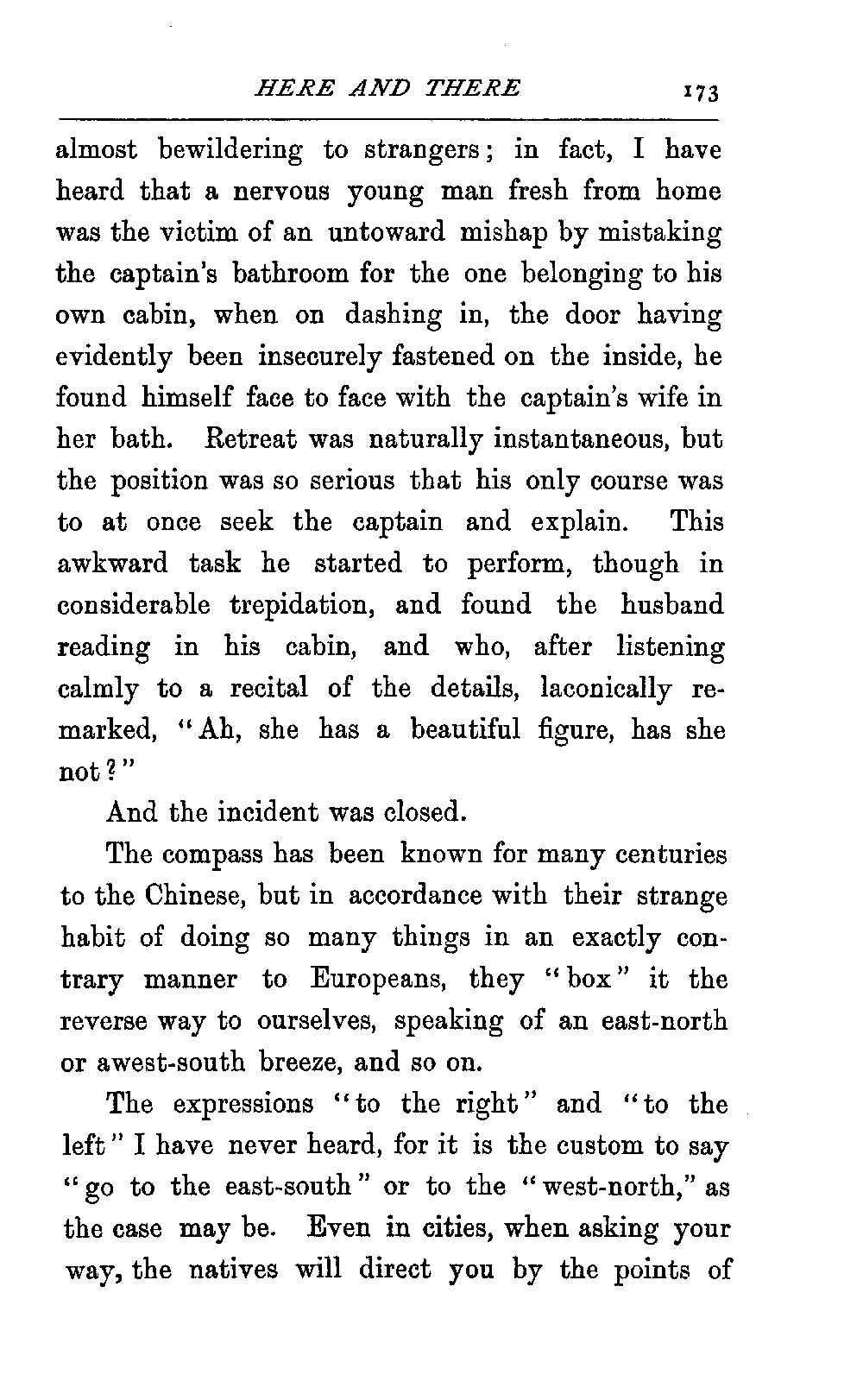 HERE AND THERE 173

almost bewildering to strangers; in fact, I have heard that a nervous young man fresh from home was the victim of an untoward mishap by mistaking the captain's bathroom for the one belonging to his own cabin, when on dashing in, the door having evidently been insecurely fastened on the inside, he found himself face to face with the captain's wife in her bath. Retreat was naturally instantaneous, but the position was so serious that his only course was to at once seek the captain and explain. This awkward task he started to perform, though in considerable trepidation, and found the husband reading in his cabin, and who, after listening calmly to a recital of the details, laconically remarked, "Ah, she has a beautiful figure, has she not?"

And the incident was closed.

The compass has been known for many centuries to the Chinese, but in accordance with their strange habit of doing so many things in an exactly contrary manner to Europeans, they "box" it the reverse way to ourselves, speaking of an east-north or awest-south breeze, and so on.

The expressions "to the right" and "to the left" I have never heard, for it is the custom to say "go to the east-south" or to the "west-north," as the case may be. Even in cities, when asking your way, the natives will direct you by the points of